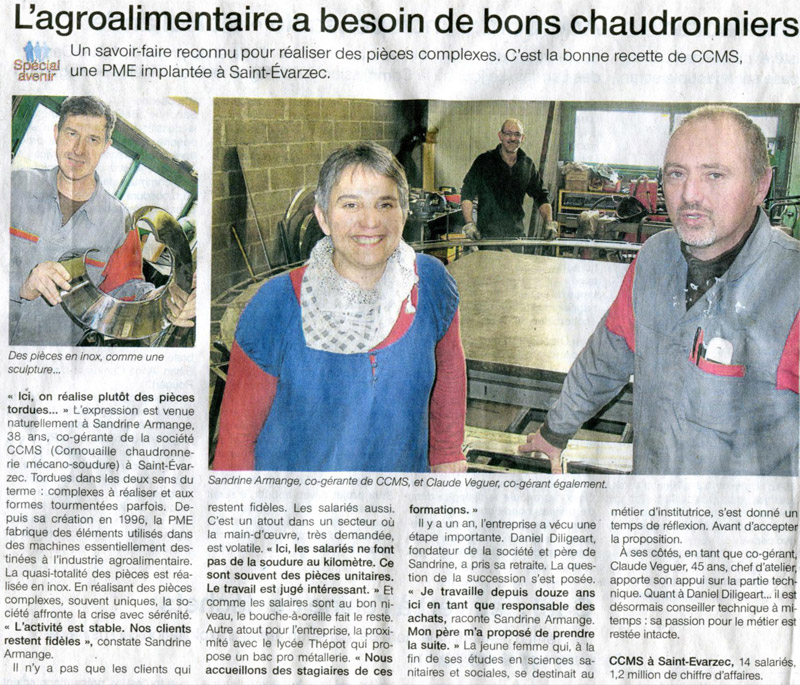 L'agroalimentaire a besoin de bons chaudronniers

Spécial avenir

Un savoir-faire reconnu pour réaliser des pièces complexes. C'est la bonne recette de CCMS, une PME implantée à Saint-Évarzec.

Des pièces en inox, comme une sculpture...

Sandrine Armange, co-gérante de CCMS, et Claude Veguer, co-gérant également.

« Ici, on réalise plutôt des pièces tordues... » L'expression est venue naturellement à Sandrine Armange, 38 ans, co-gérante de la société CCMS (Cornouaille chaudronnerie mécano-soudure) à Saint-Évarzec. Tordues dans les deux sens du terme : complexes à réaliser et aux formes tourmentées parfois. Depuis sa création en 1996, la PME fabrique des éléments utilisés dans des machines essentiellement destinées à l'industrie agroalimentaire. La quasi-totalité des pièces est réalisée en inox. En réalisant des pièces complexes, souvent uniques, la société affronte la crise avec sérénité. « L'activité est stable. Nos clients restent fidèles », constate Sandrine Armange.

Il n'y a pas que les clients qui restent fidèles. Les salariés aussi. C'est un atout dans un secteur où la main-d'œuvre, très demandée, est volatile. « Ici, les salariés ne font pas de la soudure au kilomètre. Ce sont souvent des pièces unitaires. Le travail est jugé intéressant. » Et comme les salaires sont au bon niveau, le bouche-à-oreille fait le reste. Autre atout pour l'entreprise, la proximité avec le lycée Thépot qui propose un bac pro métallerie. « Nous accueillons des stagiaires de ces formations. »

Il y a un an, l'entreprise a vécu une étape importante. Daniel Diligeart, fondateur de la société et père de Sandrine, a pris sa retraite. La question de la succession s'est posée. « Je travaille depuis douze ans ici en tant que responsable des achats, raconte Sandrine Armange. Mon père m'a proposé de prendre la suite. » La jeune femme qui, à la fin de ses études en sciences sanitaires et sociales, se destinait au métier d'institutrice, s'est donné un temps de réflexion. Avant d'accepter la proposition.

À ses côtés, en tant que co-gérant, Claude Veguer, 45 ans, chef d'atelier, apporte son appui sur la partie technique. Quant à Daniel Diligeart... il est désormais conseiller technique à mi-temps : sa passion pour le métier est restée intacte.

CCMS à Saint-Evarzec, 14 salariés, 1,2 million de chiffre d'affaires.